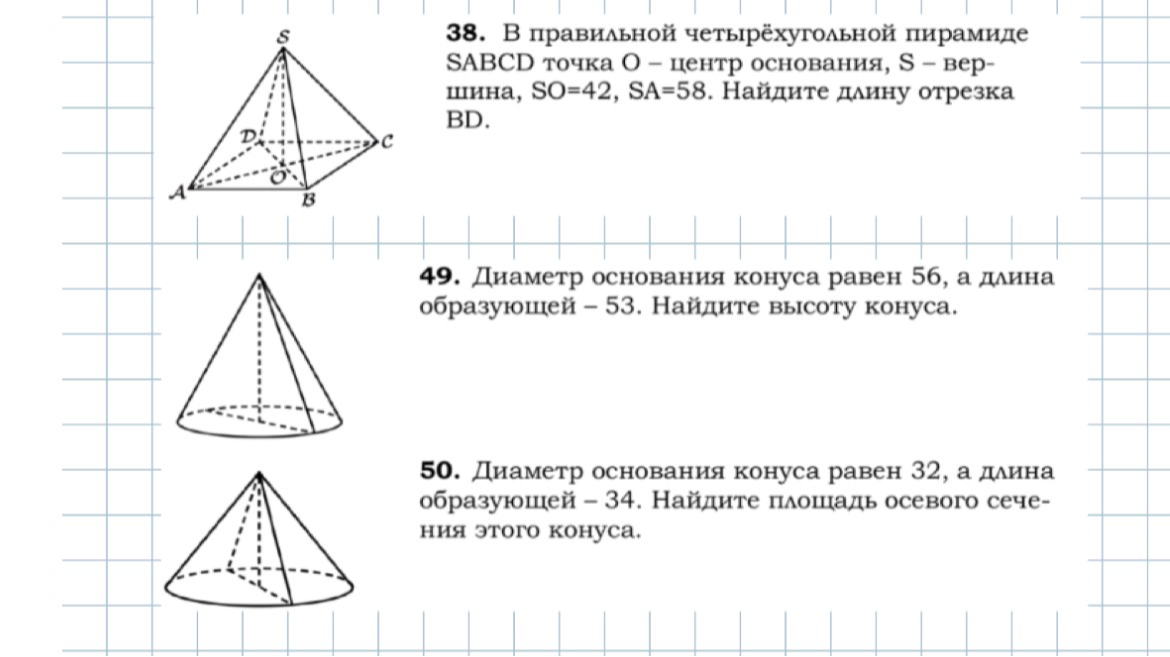 S

D

C

O

A

B

38. В правильной четырёхугольной пирамиде SABCD точка O – центр основания, S – вершина, SO=42, SA=58. Найдите длину отрезка BD.

49. Диаметр основания конуса равен 56, а длина образующей – 53. Найдите высоту конуса.

50. Диаметр основания конуса равен 32, а длина образующей – 34. Найдите площадь осевого сечения этого конуса.